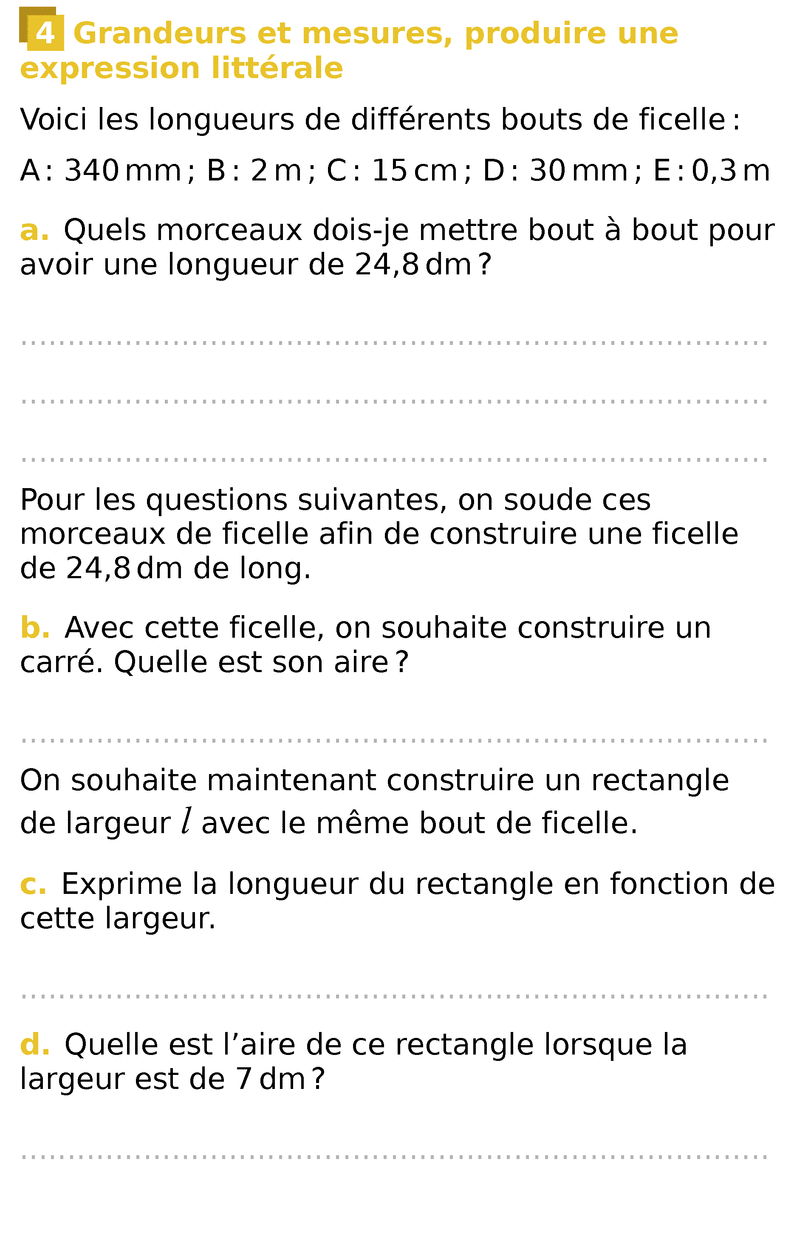 4 Grandeurs et mesures, produire une expression littérale

Voici les longueurs de différents bouts de ficelle :

A : 340 mm ; B : 2 m ; C : 15 cm ; D : 30 mm ; E : 0,3 m

a. Quels morceaux dois-je mettre bout à bout pour avoir une longueur de 24,8 dm ?

Pour les questions suivantes, on soude ces morceaux de ficelle afin de construire une ficelle de 24,8 dm de long.

b. Avec cette ficelle, on souhaite construire un carré. Quelle est son aire ?

On souhaite maintenant construire un rectangle de largeur $l$ avec le même bout de ficelle.

c. Exprime la longueur du rectangle en fonction de cette largeur.

d. Quelle est l'aire de ce rectangle lorsque la largeur est de 7 dm ?